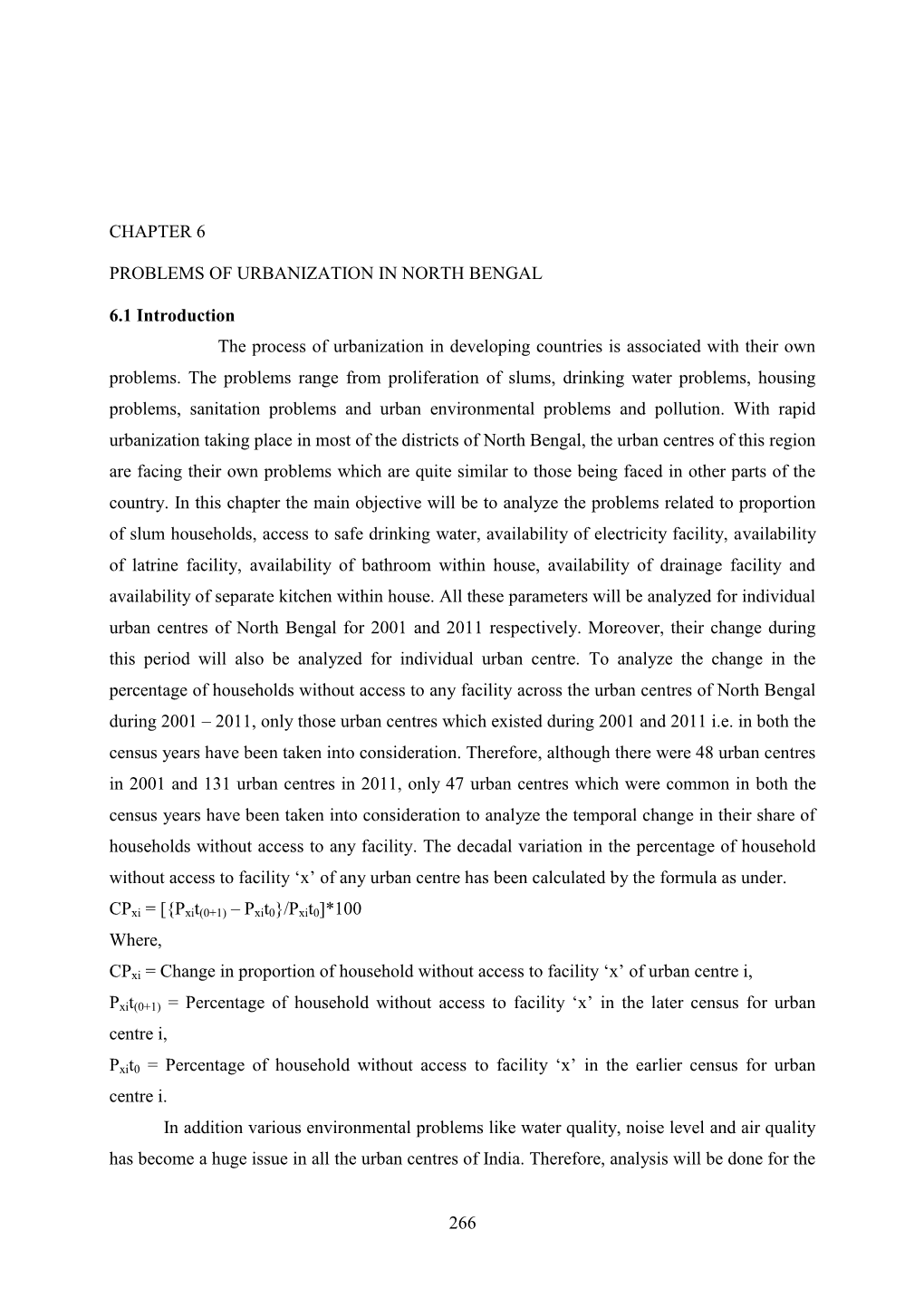 CHAPTER 6

PROBLEMS OF URBANIZATION IN NORTH BENGAL

6.1 Introduction

The process of urbanization in developing countries is associated with their own problems. The problems range from proliferation of slums, drinking water problems, housing problems, sanitation problems and urban environmental problems and pollution. With rapid urbanization taking place in most of the districts of North Bengal, the urban centres of this region are facing their own problems which are quite similar to those being faced in other parts of the country. In this chapter the main objective will be to analyze the problems related to proportion of slum households, access to safe drinking water, availability of electricity facility, availability of latrine facility, availability of bathroom within house, availability of drainage facility and availability of separate kitchen within house. All these parameters will be analyzed for individual urban centres of North Bengal for 2001 and 2011 respectively. Moreover, their change during this period will also be analyzed for individual urban centre. To analyze the change in the percentage of households without access to any facility across the urban centres of North Bengal during 2001 – 2011, only those urban centres which existed during 2001 and 2011 i.e. in both the census years have been taken into consideration. Therefore, although there were 48 urban centres in 2001 and 131 urban centres in 2011, only 47 urban centres which were common in both the census years have been taken into consideration to analyze the temporal change in their share of households without access to any facility. The decadal variation in the percentage of household without access to facility ‘x’ of any urban centre has been calculated by the formula as under.

$CP_{xi} = [\{P_{xi}t_{(0+1)} – P_{xi}t_0\}/P_{xi}t_0]*100$

Where,

$CP_{xi}$ = Change in proportion of household without access to facility ‘x’ of urban centre i,

$P_{xi}t_{(0+1)}$ = Percentage of household without access to facility ‘x’ in the later census for urban centre i,

$P_{xi}t_0$ = Percentage of household without access to facility ‘x’ in the earlier census for urban centre i.

In addition various environmental problems like water quality, noise level and air quality has become a huge issue in all the urban centres of India. Therefore, analysis will be done for the

266